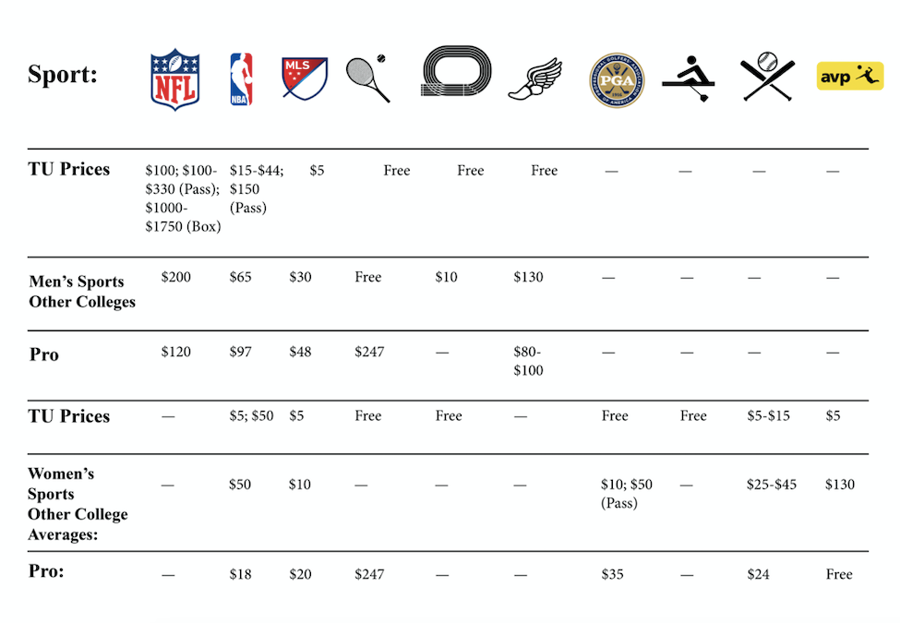 | Sport: | NFL | NBA | MLS | | | | PGA | | | avp |
|---|---|---|---|---|---|---|---|---|---|---|
| TU Prices | \$100; \$100-\$330 (Pass); \$1000-\$1750 (Box) | \$15-\$44; \$150 (Pass) | \$5 | Free | Free | Free | — | — | — | — |
| Men's Sports Other Colleges | \$200 | \$65 | \$30 | Free | \$10 | \$130 | — | — | — | — |
| Pro | \$120 | \$97 | \$48 | \$247 | — | \$80-\$100 | — | — | — | — |
| TU Prices | — | \$5; \$50 | \$5 | Free | Free | — | Free | Free | \$5-\$15 | \$5 |
| Women's Sports Other College Averages: | — | \$50 | \$10 | — | — | — | \$10; \$50 (Pass) | — | \$25-\$45 | \$130 |
| Pro: | — | \$18 | \$20 | \$247 | — | — | \$35 | — | \$24 | Free |